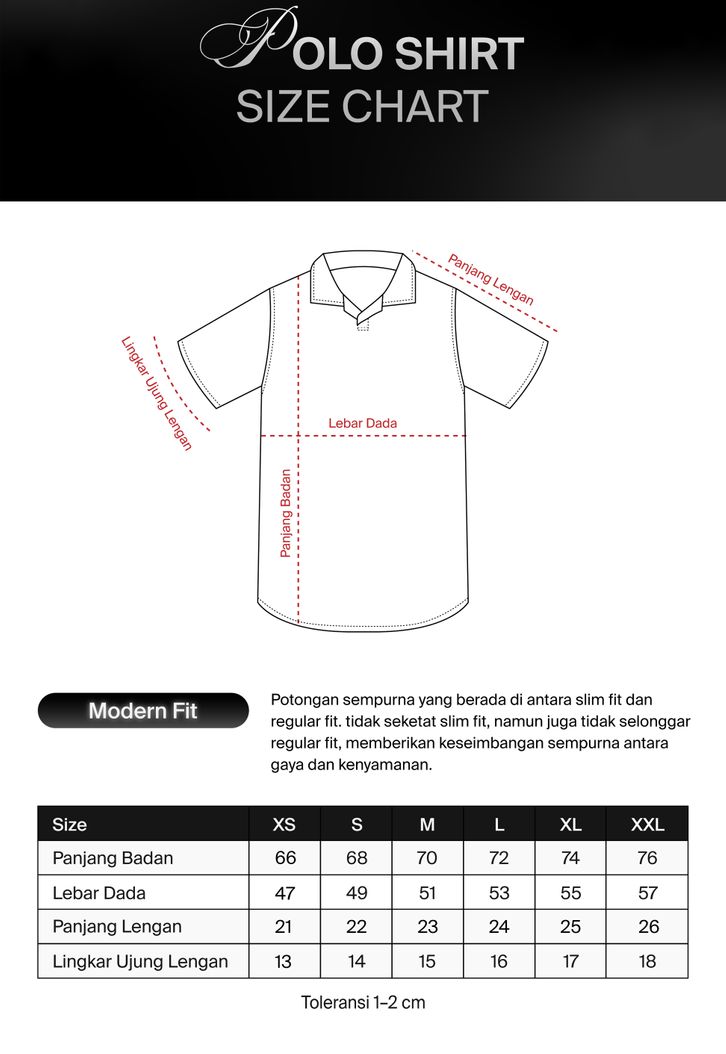 POLO SHIRT
SIZE CHART

Panjang Lengan
Lingkar Ujung Lengan
Lebar Dada
Panjang Badan

Modern Fit

Potongan sempurna yang berada di antara slim fit dan regular fit. tidak seketat slim fit, namun juga tidak selonggar regular fit, memberikan keseimbangan sempurna antara gaya dan kenyamanan.

| Size | XS | S | M | L | XL | XXL |
|---|---|---|---|---|---|---|
| Panjang Badan | 66 | 68 | 70 | 72 | 74 | 76 |
| Lebar Dada | 47 | 49 | 51 | 53 | 55 | 57 |
| Panjang Lengan | 21 | 22 | 23 | 24 | 25 | 26 |
| Lingkar Ujung Lengan | 13 | 14 | 15 | 16 | 17 | 18 |

Toleransi 1–2 cm